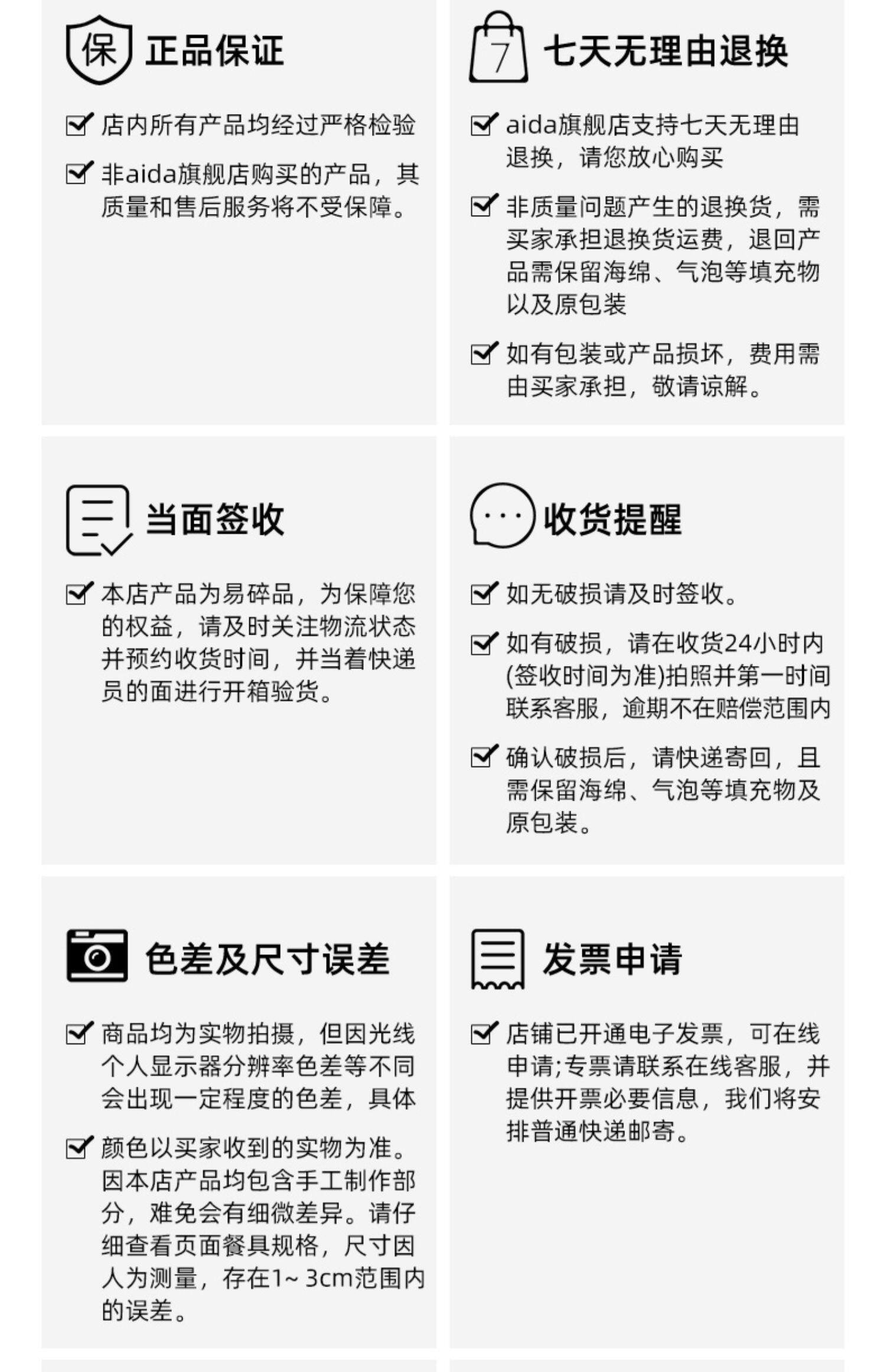 保 正品保证

店内所有产品均经过严格检验

非aida旗舰店购买的产品，其质量和售后服务将不受保障。

7 七天无理由退换

aida旗舰店支持七天无理由退换，请您放心购买

非质量问题产生的退换货，需买家承担退换货运费，退回产品需保留海绵、气泡等填充物以及原包装

如有包装或产品损坏，费用需由买家承担，敬请谅解。

当面签收

本店产品为易碎品，为保障您的权益，请及时关注物流状态并预约收货时间，并当着快递员的面进行开箱验货。

收货提醒

如无破损请及时签收。

如有破损，请在收货24小时内(签收时间为准)拍照并第一时间联系客服，逾期不在赔偿范围内

确认破损后，请快递寄回，且需保留海绵、气泡等填充物及原包装。

色差及尺寸误差

商品均为实物拍摄，但因光线个人显示器分辨率色差等不同会出现一定程度的色差，具体

颜色以买家收到的实物为准。因本店产品均包含手工制作部分，难免会有细微差异。请仔细查看页面餐具规格，尺寸因人为测量，存在1~ 3cm范围内的误差。

发票申请

店铺已开通电子发票，可在线申请;专票请联系在线客服，并提供开票必要信息，我们将安排普通快递邮寄。